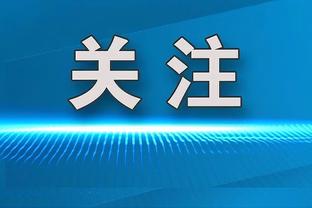 关注